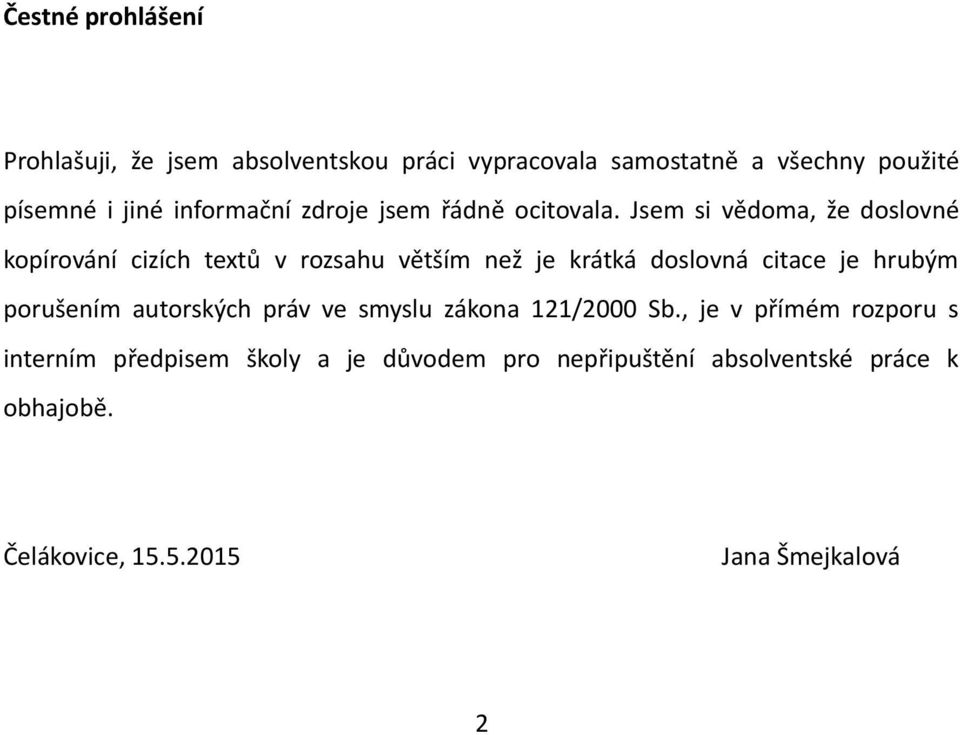 Čestné prohlášení

Prohlašuji, že jsem absolventskou práci vypracovala samostatně a všechny použité písemné i jiné informační zdroje jsem řádně ocitovala. Jsem si vědoma, že doslovné kopírování cizích textů v rozsahu větším než je krátká doslovná citace je hrubým porušením autorských práv ve smyslu zákona 121/2000 Sb., je v přímém rozporu s interním předpisem školy a je důvodem pro nepřipuštění absolventské práce k obhajobě.

Čelákovice, 15.5.2015

Jana Šmejkalová

2